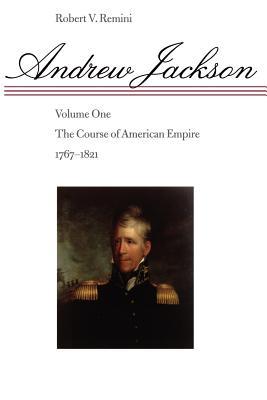 Robert V. Remini

Andrew Jackson

Volume One

The Course of American Empire

1767–1821